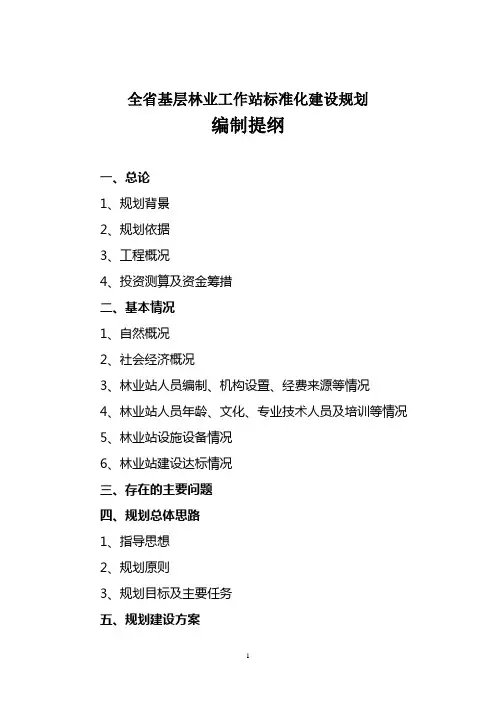 全省基层林业工作站标准化建设规划

编制提纲

一、总论

1、规划背景

2、规划依据

3、工程概况

4、投资测算及资金筹措

二、基本情况

1、自然概况

2、社会经济概况

3、林业站人员编制、机构设置、经费来源等情况

4、林业站人员年龄、文化、专业技术人员及培训等情况

5、林业站设施设备情况

6、林业站建设达标情况

三、存在的主要问题

四、规划总体思路

1、指导思想

2、规划原则

3、规划目标及主要任务

五、规划建设方案

1